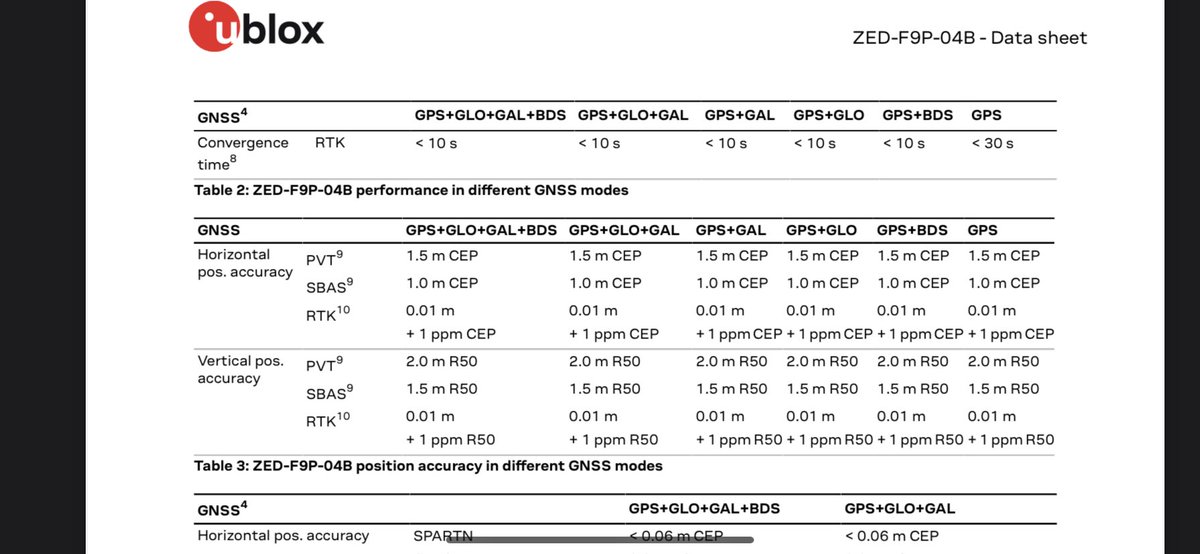 ublox

ZED-F9P-04B - Data sheet

| GNSS$^4$ | | GPS+GLO+GAL+BDS | GPS+GLO+GAL | GPS+GAL | GPS+GLO | GPS+BDS | GPS |
|---|---|---|---|---|---|---|---|
| Convergence time$^8$ | RTK | < 10 s | < 10 s | < 10 s | < 10 s | < 10 s | < 30 s |

Table 2: ZED-F9P-04B performance in different GNSS modes

| GNSS | | GPS+GLO+GAL+BDS | GPS+GLO+GAL | GPS+GAL | GPS+GLO | GPS+BDS | GPS |
|---|---|---|---|---|---|---|---|
| Horizontal pos. accuracy | PVT$^9$ | 1.5 m CEP | 1.5 m CEP | 1.5 m CEP | 1.5 m CEP | 1.5 m CEP | 1.5 m CEP |
| | SBAS$^9$ | 1.0 m CEP | 1.0 m CEP | 1.0 m CEP | 1.0 m CEP | 1.0 m CEP | 1.0 m CEP |
| | RTK$^{10}$ | 0.01 m + 1 ppm CEP | 0.01 m + 1 ppm CEP | 0.01 m + 1 ppm CEP | 0.01 m + 1 ppm CEP | 0.01 m + 1 ppm CEP | 0.01 m + 1 ppm CEP |
| Vertical pos. accuracy | PVT$^9$ | 2.0 m R50 | 2.0 m R50 | 2.0 m R50 | 2.0 m R50 | 2.0 m R50 | 2.0 m R50 |
| | SBAS$^9$ | 1.5 m R50 | 1.5 m R50 | 1.5 m R50 | 1.5 m R50 | 1.5 m R50 | 1.5 m R50 |
| | RTK$^{10}$ | 0.01 m + 1 ppm R50 | 0.01 m + 1 ppm R50 | 0.01 m + 1 ppm R50 | 0.01 m + 1 ppm R50 | 0.01 m + 1 ppm R50 | 0.01 m + 1 ppm R50 |

Table 3: ZED-F9P-04B position accuracy in different GNSS modes

| GNSS$^4$ | | GPS+GLO+GAL+BDS | GPS+GLO+GAL |
|---|---|---|---|
| Horizontal pos. accuracy | SPARTN | < 0.06 m CEP | < 0.06 m CEP |